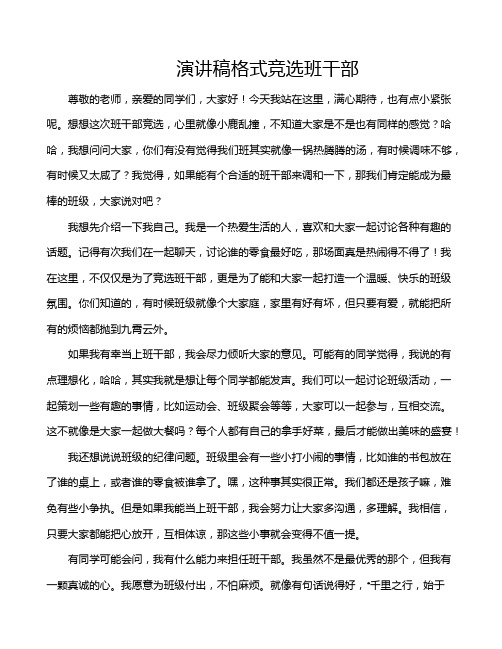 演讲稿格式竞选班干部

尊敬的老师，亲爱的同学们，大家好！今天我站在这里，满心期待，也有点小紧张呢。想想这次班干部竞选，心里就像小鹿乱撞，不知道大家是不是也有同样的感觉？哈哈，我想问问大家，你们有没有觉得我们班其实就像一锅热腾腾的汤，有时候调味不够，有时候又太咸了？我觉得，如果能有个合适的班干部来调和一下，那我们肯定能成为最棒的班级，大家说对吧？

我想先介绍一下我自己。我是一个热爱生活的人，喜欢和大家一起讨论各种有趣的话题。记得有次我们在一起聊天，讨论谁的零食最好吃，那场面真是热闹得不得了！我在这里，不仅仅是为了竞选班干部，更是为了能和大家一起打造一个温暖、快乐的班级氛围。你们知道的，有时候班级就像个大家庭，家里有好有坏，但只要有爱，就能把所有的烦恼都抛到九霄云外。

如果我有幸当上班干部，我会尽力倾听大家的意见。可能有的同学觉得，我说的有点理想化，哈哈，其实我就是想让每个同学都能发声。我们可以一起讨论班级活动，一起策划一些有趣的事情，比如运动会、班级聚会等等，大家可以一起参与，互相交流。这不就像是大家一起做大餐吗？每个人都有自己的拿手好菜，最后才能做出美味的盛宴！

我还想说说班级的纪律问题。班级里会有一些小打小闹的事情，比如谁的书包放在了谁的桌上，或者谁的零食被谁拿了。嘿，这种事其实很正常。我们都还是孩子嘛，难免有些小争执。但是如果我能当上班干部，我会努力让大家多沟通，多理解。我相信，只要大家都能把心放开，互相体谅，那这些小事就会变得不值一提。

有同学可能会问，我有什么能力来担任班干部。我虽然不是最优秀的那个，但我有一颗真诚的心。我愿意为班级付出，不怕麻烦。就像有句话说得好，“千里之行，始于